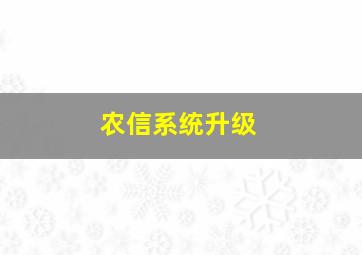 农信系统升级